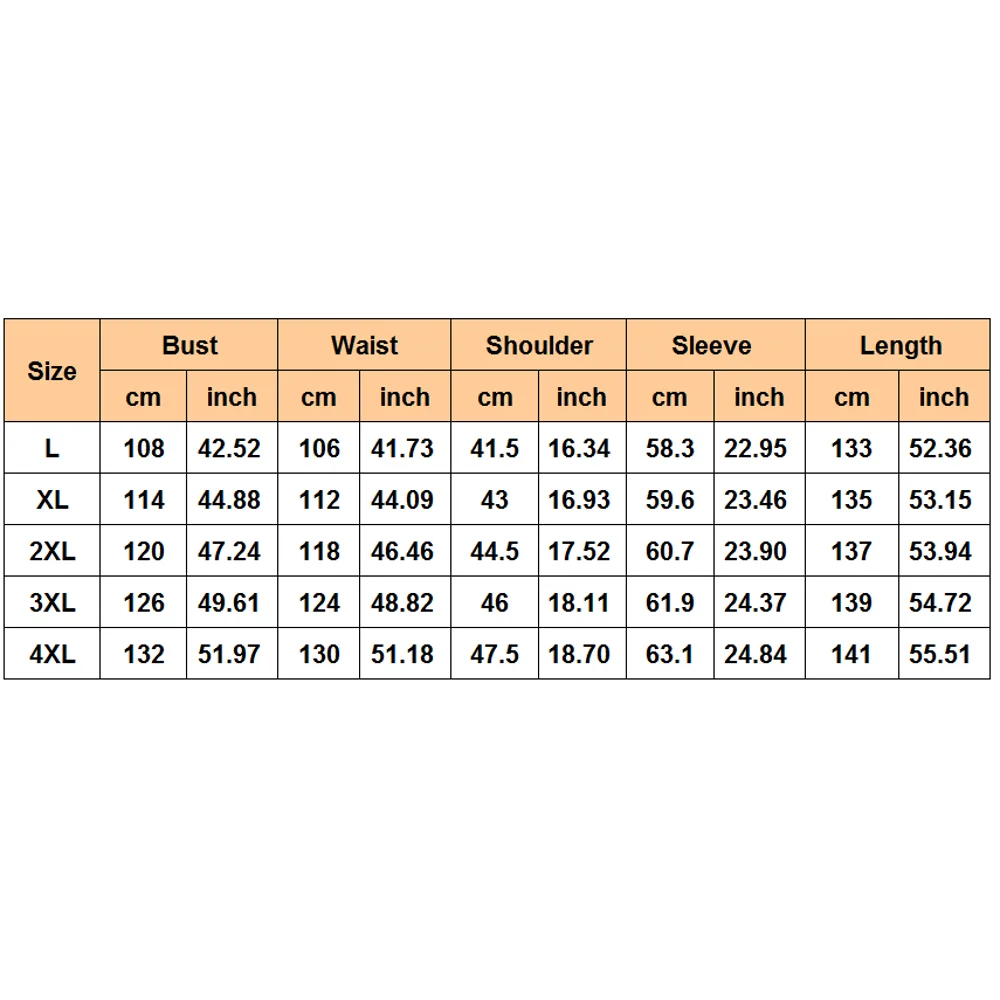 | Size | Bust | | Waist | | Shoulder | | Sleeve | | Length | |
|---|---|---|---|---|---|---|---|---|---|---|
| | cm | inch | cm | inch | cm | inch | cm | inch | cm | inch |
| L | 108 | 42.52 | 106 | 41.73 | 41.5 | 16.34 | 58.3 | 22.95 | 133 | 52.36 |
| XL | 114 | 44.88 | 112 | 44.09 | 43 | 16.93 | 59.6 | 23.46 | 135 | 53.15 |
| 2XL | 120 | 47.24 | 118 | 46.46 | 44.5 | 17.52 | 60.7 | 23.90 | 137 | 53.94 |
| 3XL | 126 | 49.61 | 124 | 48.82 | 46 | 18.11 | 61.9 | 24.37 | 139 | 54.72 |
| 4XL | 132 | 51.97 | 130 | 51.18 | 47.5 | 18.70 | 63.1 | 24.84 | 141 | 55.51 |